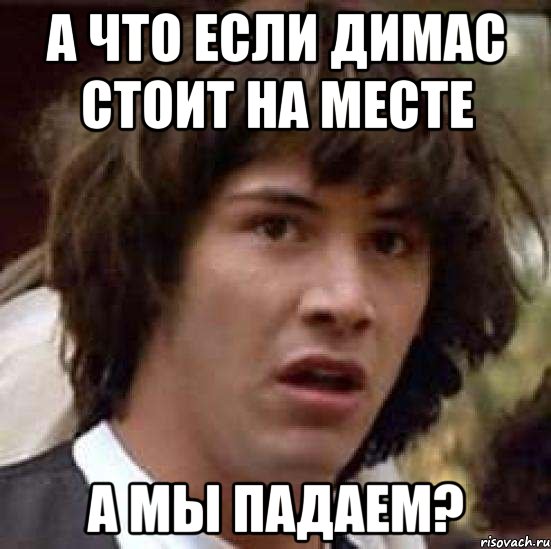 А ЧТО ЕСЛИ ДИМАС СТОИТ НА МЕСТЕ

А МЫ ПАДАЕМ?

risovach.ru